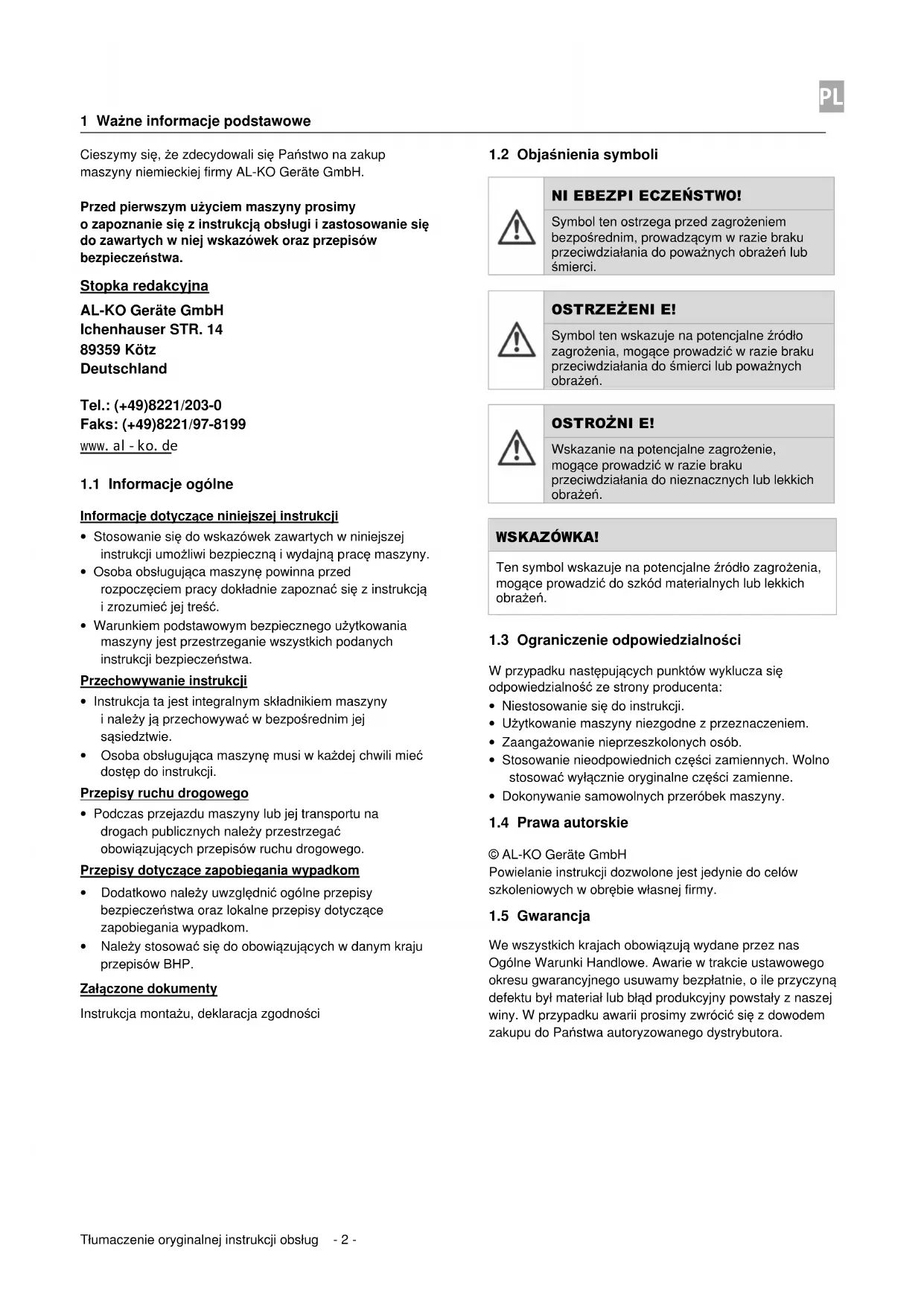 PL

1 Ważne informacje podstawowe

Cieszymy się, że zdecydowali się Państwo na zakup maszyny niemieckiej firmy AL-KO Geräte GmbH.

Przed pierwszym użyciem maszyny prosimy o zapoznanie się z instrukcją obsługi i zastosowanie się do zawartych w niej wskazówek oraz przepisów bezpieczeństwa.

Stopka redakcyjna

AL-KO Geräte GmbH
Ichenhauser STR. 14
89359 Kötz
Deutschland

Tel.: (+49)8221/203-0
Faks: (+49)8221/97-8199
www. al - ko. de

1.1 Informacje ogólne

Informacje dotyczące niniejszej instrukcji

• Stosowanie się do wskazówek zawartych w niniejszej instrukcji umożliwi bezpieczną i wydajną pracę maszyny.
• Osoba obsługująca maszynę powinna przed rozpoczęciem pracy dokładnie zapoznać się z instrukcją i zrozumieć jej treść.
• Warunkiem podstawowym bezpiecznego użytkowania maszyny jest przestrzeganie wszystkich podanych instrukcji bezpieczeństwa.

Przechowywanie instrukcji

• Instrukcja ta jest integralnym składnikiem maszyny i należy ją przechowywać w bezpośrednim jej sąsiedztwie.
• Osoba obsługująca maszynę musi w każdej chwili mieć dostęp do instrukcji.

Przepisy ruchu drogowego

• Podczas przejazdu maszyny lub jej transportu na drogach publicznych należy przestrzegać obowiązujących przepisów ruchu drogowego.

Przepisy dotyczące zapobiegania wypadkom

• Dodatkowo należy uwzględnić ogólne przepisy bezpieczeństwa oraz lokalne przepisy dotyczące zapobiegania wypadkom.
• Należy stosować się do obowiązujących w danym kraju przepisów BHP.

Załączone dokumenty

Instrukcja montażu, deklaracja zgodności

1.2 Objaśnienia symboli

NI EBEZPI ECZEŃSTWO!
Symbol ten ostrzega przed zagrożeniem bezpośrednim, prowadzącym w razie braku przeciwdziałania do poważnych obrażeń lub śmierci.

OSTRZEŻENI E!
Symbol ten wskazuje na potencjalne źródło zagrożenia, mogące prowadzić w razie braku przeciwdziałania do śmierci lub poważnych obrażeń.

OSTROŻNI E!
Wskazanie na potencjalne zagrożenie, mogące prowadzić w razie braku przeciwdziałania do nieznacznych lub lekkich obrażeń.

WSKAZÓWKA!
Ten symbol wskazuje na potencjalne źródło zagrożenia, mogące prowadzić do szkód materialnych lub lekkich obrażeń.

1.3 Ograniczenie odpowiedzialności

W przypadku następujących punktów wyklucza się odpowiedzialność ze strony producenta:
• Niestosowanie się do instrukcji.
• Użytkowanie maszyny niezgodne z przeznaczeniem.
• Zaangażowanie nieprzeszkolonych osób.
• Stosowanie nieodpowiednich części zamiennych. Wolno stosować wyłącznie oryginalne części zamienne.
• Dokonywanie samowolnych przeróbek maszyny.

1.4 Prawa autorskie

© AL-KO Geräte GmbH
Powielanie instrukcji dozwolone jest jedynie do celów szkoleniowych w obrębie własnej firmy.

1.5 Gwarancja

We wszystkich krajach obowiązują wydane przez nas Ogólne Warunki Handlowe. Awarie w trakcie ustawowego okresu gwarancyjnego usuwamy bezpłatnie, o ile przyczyną defektu był materiał lub błąd produkcyjny powstały z naszej winy. W przypadku awarii prosimy zwrócić się z dowodem zakupu do Państwa autoryzowanego dystrybutora.

Tłumaczenie oryginalnej instrukcji obsług - 2 -